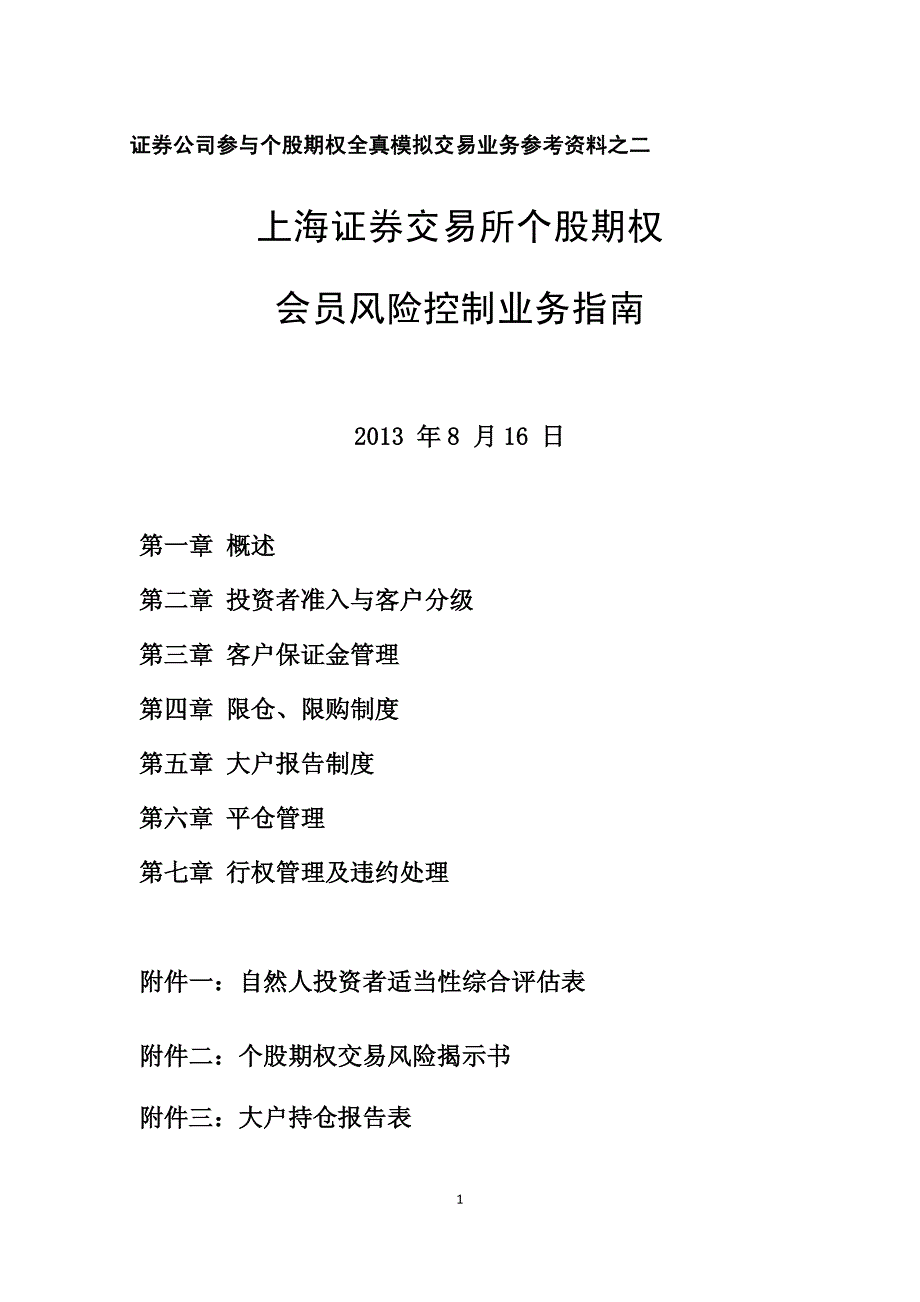 证券公司参与个股期权全真模拟交易业务参考资料之二

上海证券交易所个股期权

会员风险控制业务指南

2013 年 8 月 16 日

第一章 概述

第二章 投资者准入与客户分级

第三章 客户保证金管理

第四章 限仓、限购制度

第五章 大户报告制度

第六章 平仓管理

第七章 行权管理及违约处理

附件一：自然人投资者适当性综合评估表

附件二：个股期权交易风险揭示书

附件三：大户持仓报告表

1